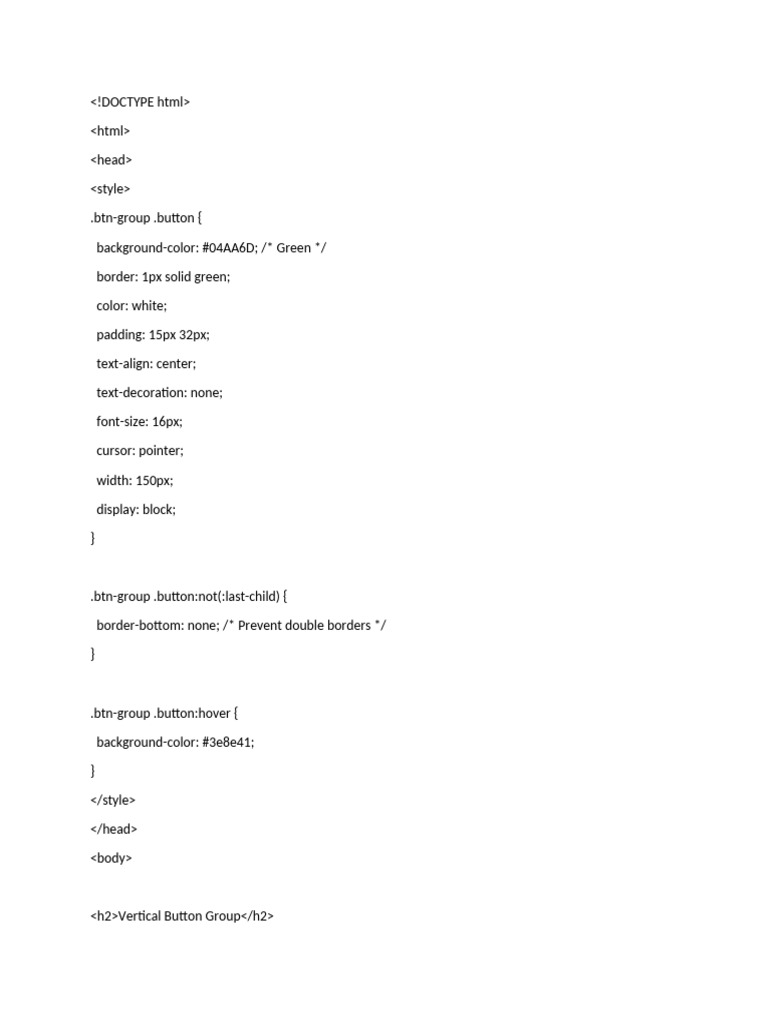 <!DOCTYPE html>

<html>

<head>

<style>

.btn-group .button {

background-color: #04AA6D; /* Green */

border: 1px solid green;

color: white;

padding: 15px 32px;

text-align: center;

text-decoration: none;

font-size: 16px;

cursor: pointer;

width: 150px;

display: block;

}

.btn-group .button:not(:last-child) {

border-bottom: none; /* Prevent double borders */

}

.btn-group .button:hover {

background-color: #3e8e41;

}

</style>

</head>

<body>

<h2>Vertical Button Group</h2>